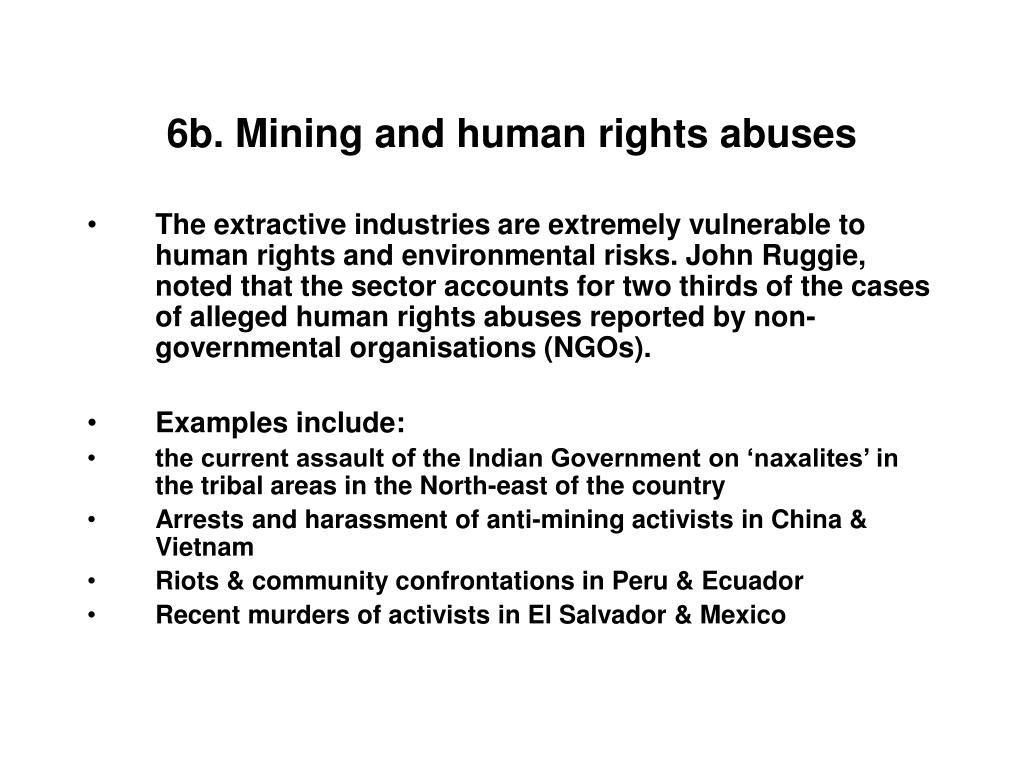 6b. Mining and human rights abuses

• The extractive industries are extremely vulnerable to human rights and environmental risks. John Ruggie, noted that the sector accounts for two thirds of the cases of alleged human rights abuses reported by non-governmental organisations (NGOs).

• Examples include:
• the current assault of the Indian Government on ‘naxalites’ in the tribal areas in the North-east of the country
• Arrests and harassment of anti-mining activists in China & Vietnam
• Riots & community confrontations in Peru & Ecuador
• Recent murders of activists in El Salvador & Mexico